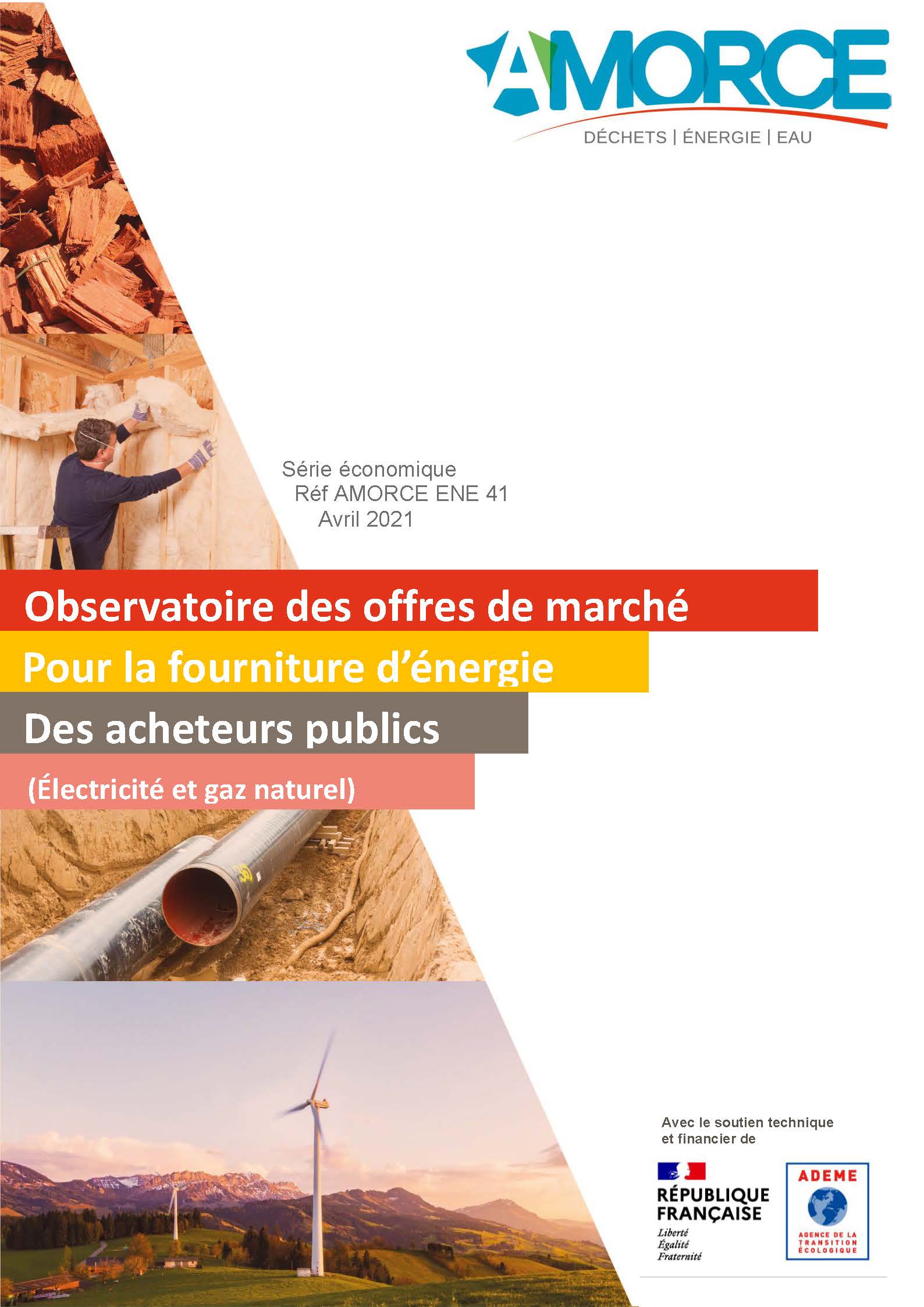 AMORCE
DÉCHETS | ÉNERGIE | EAU

Série économique
Réf AMORCE ENE 41
Avril 2021

Observatoire des offres de marché
Pour la fourniture d'énergie
Des acheteurs publics
(Électricité et gaz naturel)

Avec le soutien technique et financier de

RÉPUBLIQUE FRANÇAISE
Liberté
Égalité
Fraternité

ADEME
AGENCE DE LA TRANSITION ÉCOLOGIQUE